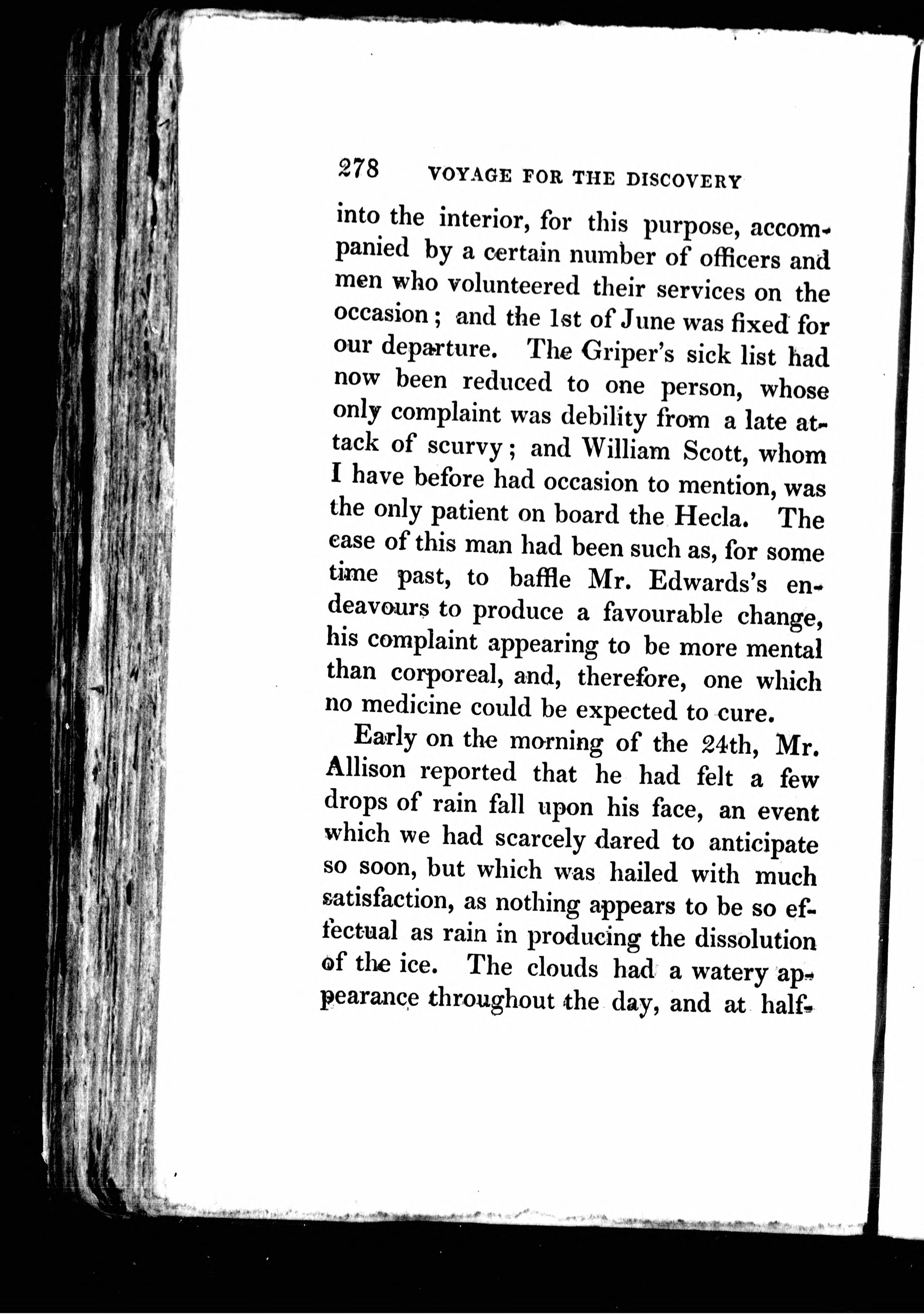 278 VOYAGE FOR THE DISCOVERY

into the interior, for this purpose, accompanied by a certain number of officers and men who volunteered their services on the occasion; and the 1st of June was fixed for our departure. The Griper's sick list had now been reduced to one person, whose only complaint was debility from a late attack of scurvy; and William Scott, whom I have before had occasion to mention, was the only patient on board the Hecla. The case of this man had been such as, for some time past, to baffle Mr. Edwards's endeavours to produce a favourable change, his complaint appearing to be more mental than corporeal, and, therefore, one which no medicine could be expected to cure.

Early on the morning of the 24th, Mr. Allison reported that he had felt a few drops of rain fall upon his face, an event which we had scarcely dared to anticipate so soon, but which was hailed with much satisfaction, as nothing appears to be so effectual as rain in producing the dissolution of the ice. The clouds had a watery appearance throughout the day, and at half-